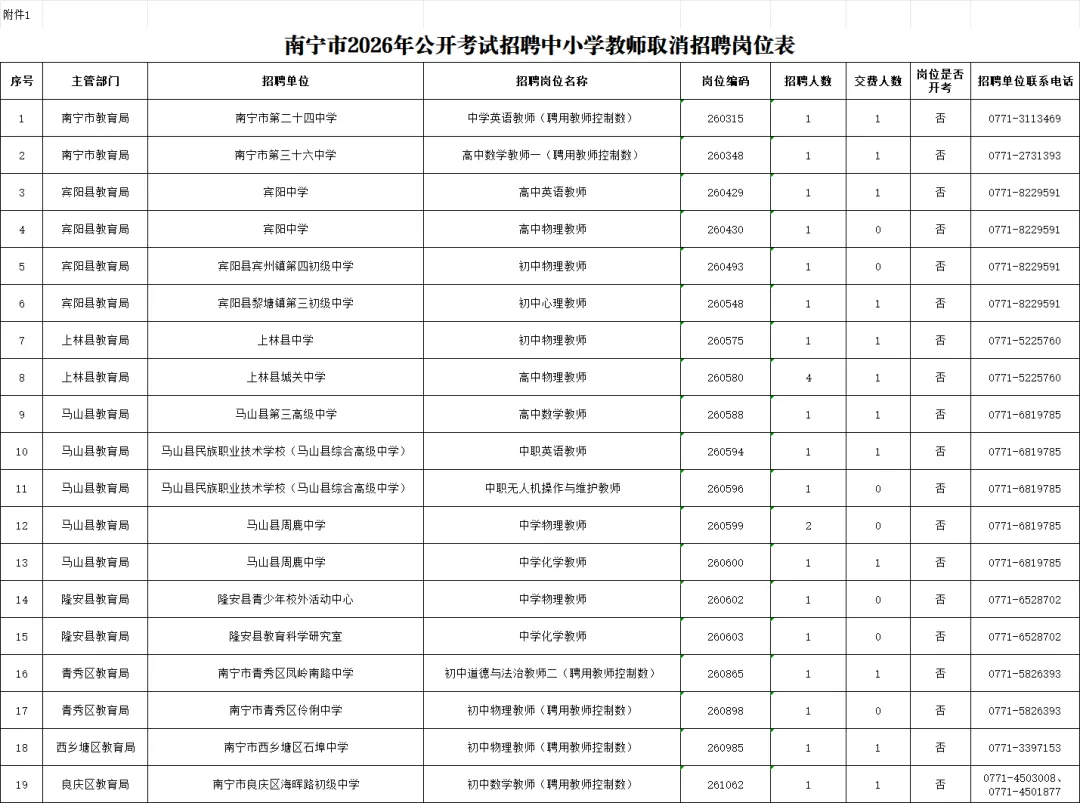 附件1

南宁市2026年公开考试招聘中小学教师取消招聘岗位表

| 序号 | 主管部门 | 招聘单位 | 招聘岗位名称 | 岗位编码 | 招聘人数 | 交费人数 | 岗位是否开考 | 招聘单位联系电话 |
|---|---|---|---|---|---|---|---|---|
| 1 | 南宁市教育局 | 南宁市第二十四中学 | 中学英语教师（聘用教师控制数） | 260315 | 1 | 1 | 否 | 0771-3113469 |
| 2 | 南宁市教育局 | 南宁市第三十六中学 | 高中数学教师一（聘用教师控制数） | 260348 | 1 | 1 | 否 | 0771-2731393 |
| 3 | 宾阳县教育局 | 宾阳中学 | 高中英语教师 | 260429 | 1 | 1 | 否 | 0771-8229591 |
| 4 | 宾阳县教育局 | 宾阳中学 | 高中物理教师 | 260430 | 1 | 0 | 否 | 0771-8229591 |
| 5 | 宾阳县教育局 | 宾阳县宾州镇第四初级中学 | 初中物理教师 | 260493 | 1 | 0 | 否 | 0771-8229591 |
| 6 | 宾阳县教育局 | 宾阳县黎塘镇第三初级中学 | 初中心理教师 | 260548 | 1 | 1 | 否 | 0771-8229591 |
| 7 | 上林县教育局 | 上林县中学 | 初中物理教师 | 260575 | 1 | 1 | 否 | 0771-5225760 |
| 8 | 上林县教育局 | 上林县城关中学 | 高中物理教师 | 260580 | 4 | 1 | 否 | 0771-5225760 |
| 9 | 马山县教育局 | 马山县第三高级中学 | 高中数学教师 | 260588 | 1 | 1 | 否 | 0771-6819785 |
| 10 | 马山县教育局 | 马山县民族职业技术学校（马山县综合高级中学） | 中职英语教师 | 260594 | 1 | 1 | 否 | 0771-6819785 |
| 11 | 马山县教育局 | 马山县民族职业技术学校（马山县综合高级中学） | 中职无人机操作与维护教师 | 260596 | 1 | 0 | 否 | 0771-6819785 |
| 12 | 马山县教育局 | 马山县周鹿中学 | 中学物理教师 | 260599 | 2 | 0 | 否 | 0771-6819785 |
| 13 | 马山县教育局 | 马山县周鹿中学 | 中学化学教师 | 260600 | 1 | 1 | 否 | 0771-6819785 |
| 14 | 隆安县教育局 | 隆安县青少年校外活动中心 | 中学物理教师 | 260602 | 1 | 0 | 否 | 0771-6528702 |
| 15 | 隆安县教育局 | 隆安县教育科学研究室 | 中学化学教师 | 260603 | 1 | 0 | 否 | 0771-6528702 |
| 16 | 青秀区教育局 | 南宁市青秀区凤岭南路中学 | 初中道德与法治教师二（聘用教师控制数） | 260865 | 1 | 1 | 否 | 0771-5826393 |
| 17 | 青秀区教育局 | 南宁市青秀区伶俐中学 | 初中物理教师（聘用教师控制数） | 260898 | 1 | 0 | 否 | 0771-5826393 |
| 18 | 西乡塘区教育局 | 南宁市西乡塘区石埠中学 | 初中物理教师（聘用教师控制数） | 260985 | 1 | 1 | 否 | 0771-3397153 |
| 19 | 良庆区教育局 | 南宁市良庆区海晖路初级中学 | 初中数学教师（聘用教师控制数） | 261062 | 1 | 1 | 否 | 0771-4503008、0771-4501877 |